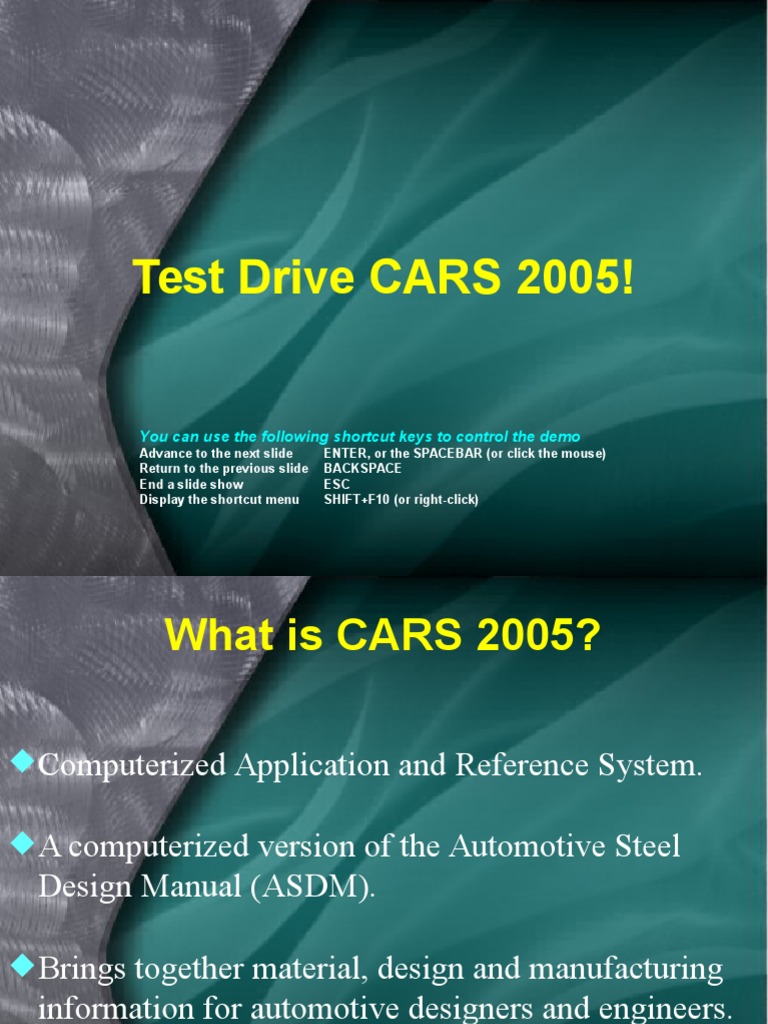 Test Drive CARS 2005!

You can use the following shortcut keys to control the demo

| | |
|---|---|
| Advance to the next slide | ENTER, or the SPACEBAR (or click the mouse) |
| Return to the previous slide | BACKSPACE |
| End a slide show | ESC |
| Display the shortcut menu | SHIFT+F10 (or right-click) |

What is CARS 2005?

Computerized Application and Reference System.

A computerized version of the Automotive Steel Design Manual (ASDM).

Brings together material, design and manufacturing information for automotive designers and engineers.